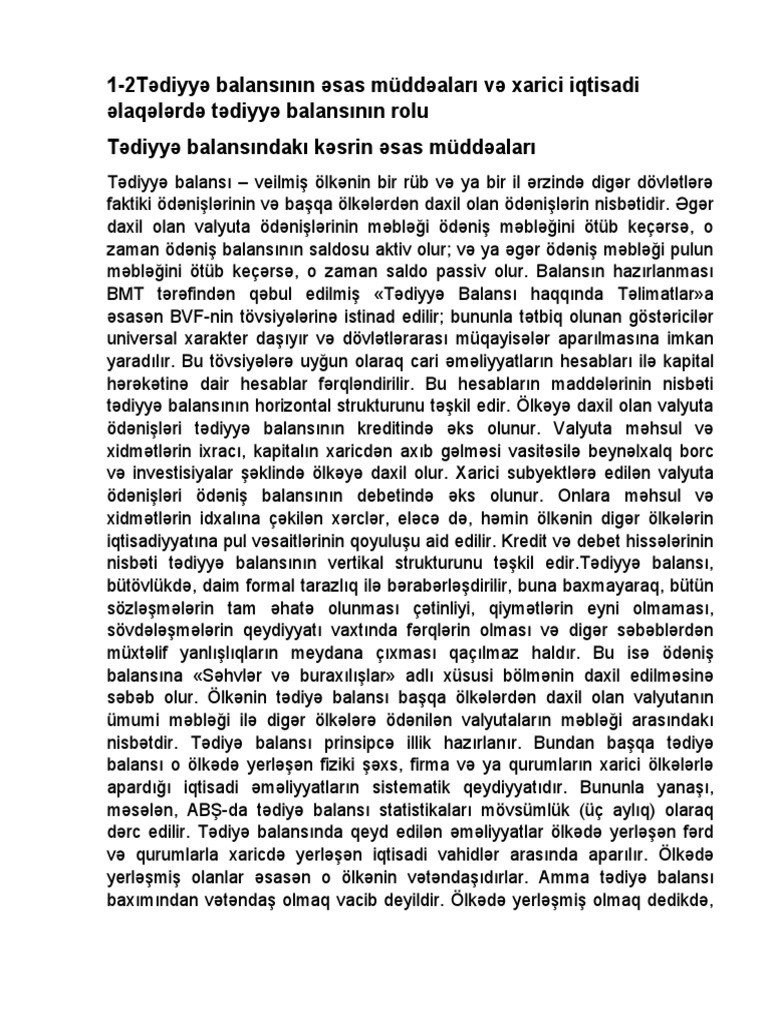 1-2Tədiyyə balansının əsas müddəaları və xarici iqtisadi əlaqələrdə tədiyyə balansının rolu

Tədiyyə balansındakı kəsrin əsas müddəaları

Tədiyyə balansı – veilmiş ölkənin bir rüb və ya bir il ərzində digər dövlətlərə faktiki ödənişlərinin və başqa ölkələrdən daxil olan ödənişlərin nisbətidir. Əgər daxil olan valyuta ödənişlərinin məbləği ödəniş məbləğini ötüb keçərsə, o zaman ödəniş balansının saldosu aktiv olur; və ya əgər ödəniş məbləği pulun məbləğini ötüb keçərsə, o zaman saldo passiv olur. Balansın hazırlanması BMT tərəfindən qəbul edilmiş «Tədiyyə Balansı haqqında Təlimatlar»a əsasən BVF-nin tövsiyələrinə istinad edilir; bununla tətbiq olunan göstəricilər universal xarakter daşıyır və dövlətlərarası müqayisələr aparılmasına imkan yaradılır. Bu tövsiyələrə uyğun olaraq cari əməliyyatların hesabları ilə kapital hərəkətinə dair hesablar fərqləndirilir. Bu hesabların maddələrinin nisbəti tədiyyə balansının horizontal strukturunu təşkil edir. Ölkəyə daxil olan valyuta ödənişləri tədiyyə balansının kreditində əks olunur. Valyuta məhsul və xidmətlərin ixracı, kapitalın xaricdən axıb gəlməsi vasitəsilə beynəlxalq borc və investisiyalar şəklində ölkəyə daxil olur. Xarici subyektlərə edilən valyuta ödənişləri ödəniş balansının debetində əks olunur. Onlara məhsul və xidmətlərin idxalına çəkilən xərclər, eləcə də, həmin ölkənin digər ölkələrin iqtisadiyyatına pul vəsaitlərinin qoyuluşu aid edilir. Kredit və debet hissələrinin nisbəti tədiyyə balansının vertikal strukturunu təşkil edir.Tədiyyə balansı, bütövlükdə, daim formal tarazlıq ilə bərabərləşdirilir, buna baxmayaraq, bütün sözləşmələrin tam əhatə olunması çətinliyi, qiymətlərin eyni olmaması, sövdələşmələrin qeydiyyatı vaxtında fərqlərin olması və digər səbəblərdən müxtəlif yanlışlıqların meydana çıxması qaçılmaz haldır. Bu isə ödəniş balansına «Səhvlər və buraxılışlar» adlı xüsusi bölmənin daxil edilməsinə səbəb olur. Ölkənin tədiyə balansı başqa ölkələrdən daxil olan valyutanın ümumi məbləği ilə digər ölkələrə ödənilən valyutaların məbləği arasındakı nisbətdir. Tədiyə balansı prinsipcə illik hazırlanır. Bundan başqa tədiyə balansı o ölkədə yerləşən fiziki şəxs, firma və ya qurumların xarici ölkələrlə apardığı iqtisadi əməliyyatların sistematik qeydiyyatıdır. Bununla yanaşı, məsələn, ABŞ-da tədiyə balansı statistikaları mövsümlük (üç aylıq) olaraq dərc edilir. Tədiyə balansında qeyd edilən əməliyyatlar ölkədə yerləşən fərd və qurumlarla xaricdə yerləşən iqtisadi vahidlər arasında aparılır. Ölkədə yerləşmiş olanlar əsasən o ölkənin vətəndaşıdırlar. Amma tədiyə balansı baxımından vətəndaş olmaq vacib deyildir. Ölkədə yerləşmiş olmaq dedikdə,